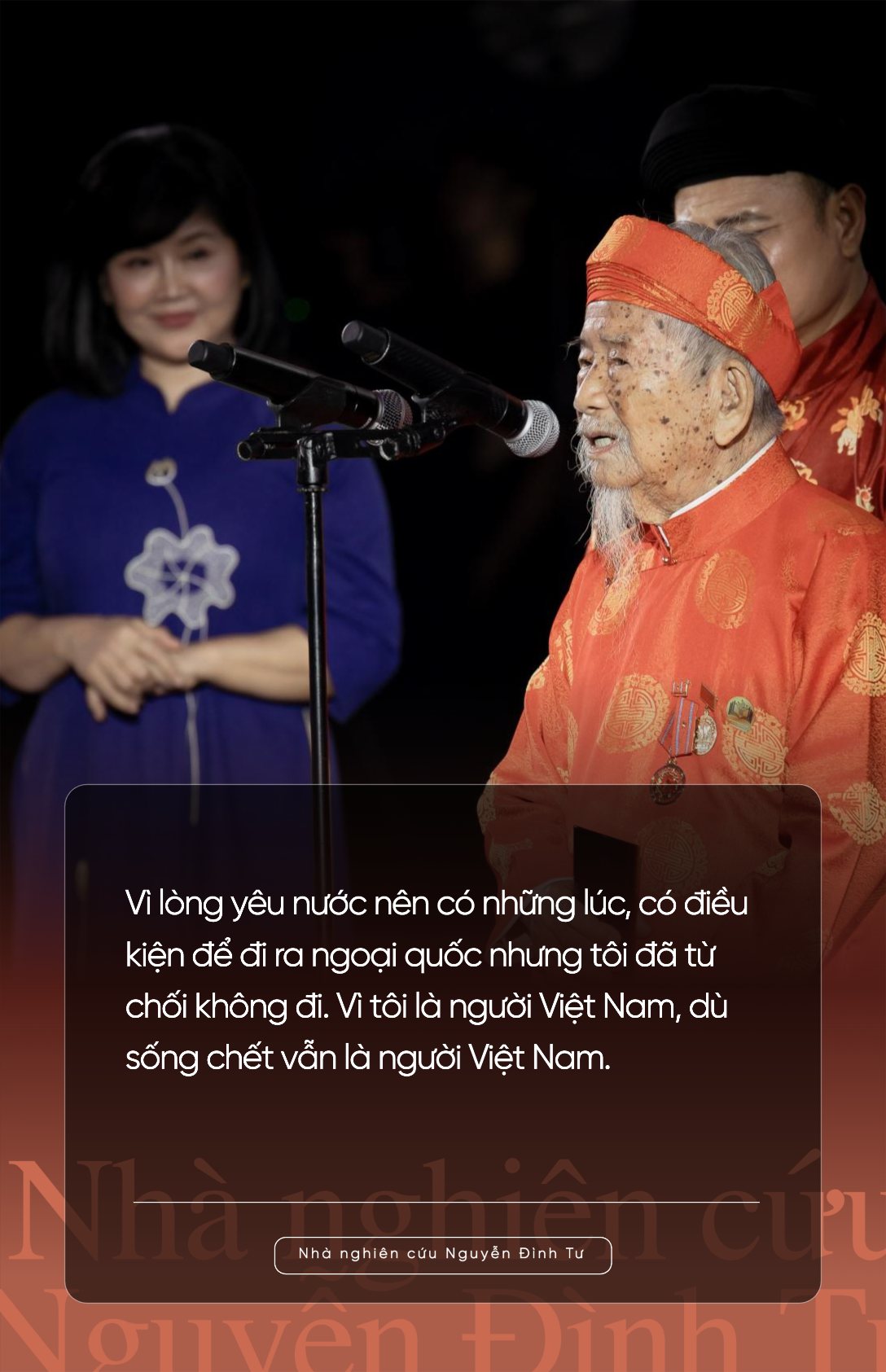 Vì lòng yêu nước nên có những lúc, có điều kiện để đi ra ngoại quốc nhưng tôi đã từ chối không đi. Vì tôi là người Việt Nam, dù sống chết vẫn là người Việt Nam.

Nhà nghiên cứu Nguyễn Đình Tư

Nhà nghiên cứu
Nguyễn Đình Tư